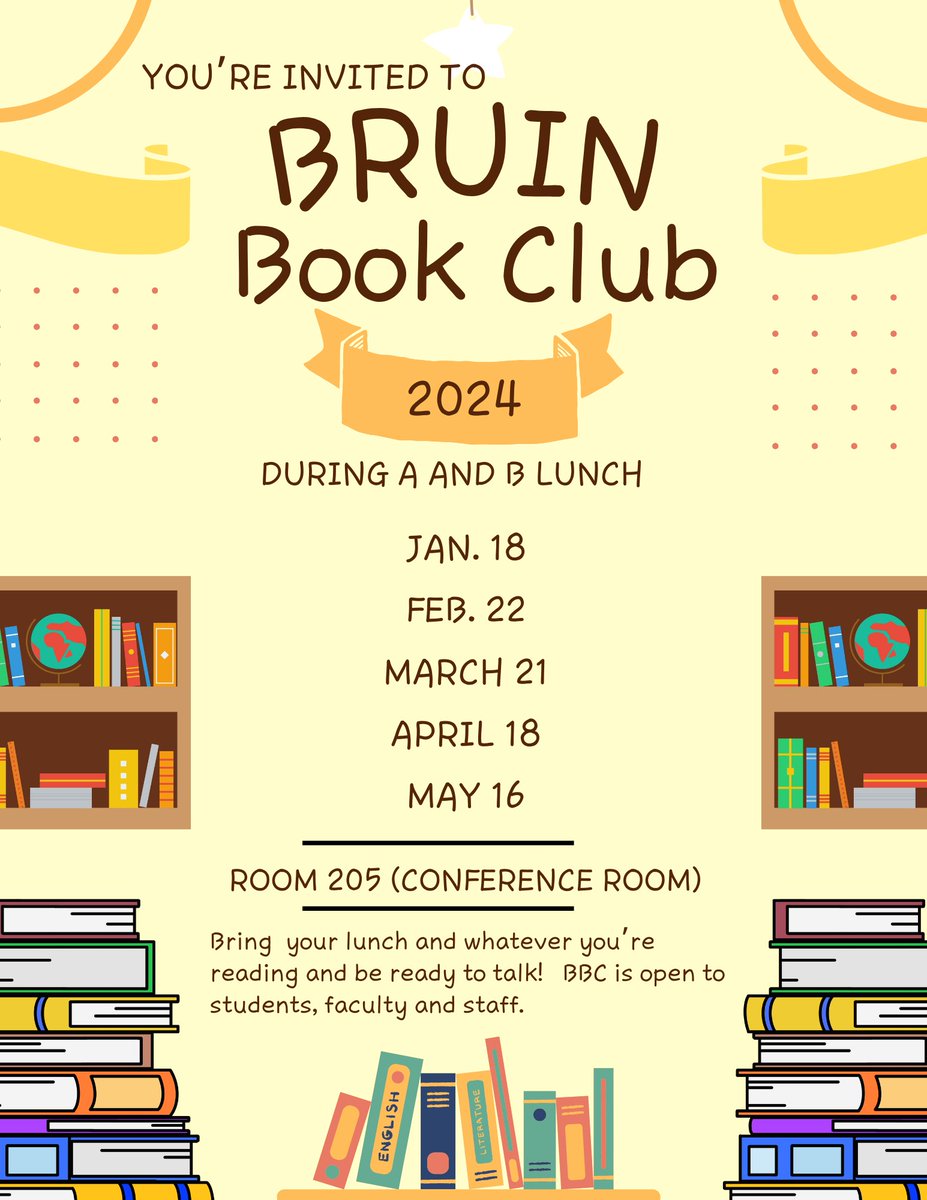 YOU'RE INVITED TO

BRUIN
Book Club

2024

DURING A AND B LUNCH

JAN. 18
FEB. 22
MARCH 21
APRIL 18
MAY 16

ROOM 205 (CONFERENCE ROOM)

Bring your lunch and whatever you're reading and be ready to talk! BBC is open to students, faculty and staff.

ENGLISH
LITERATURE